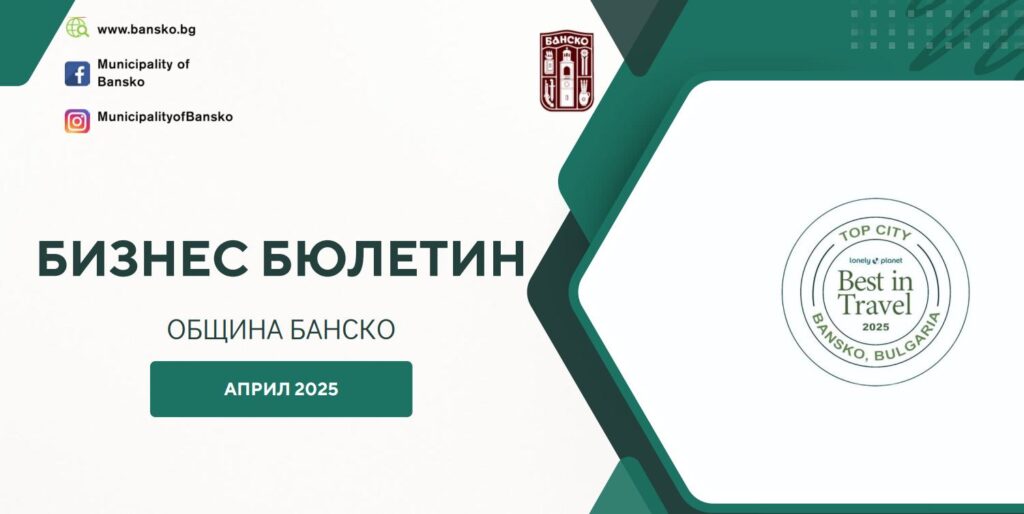 www.bansko.bg

Municipality of Bansko

MunicipalityofBansko

БАНСКО

БИЗНЕС БЮЛЕТИН

ОБЩИНА БАНСКО

АПРИЛ 2025

TOP CITY
lonely planet
Best in Travel
2025
BANSKO, BULGARIA